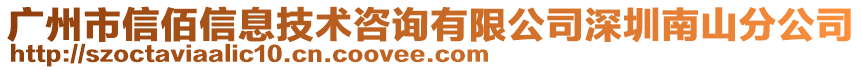 广州市信佰信息技术咨询有限公司深圳南山分公司
http://szoctaviaalic10.cn.coovee.com